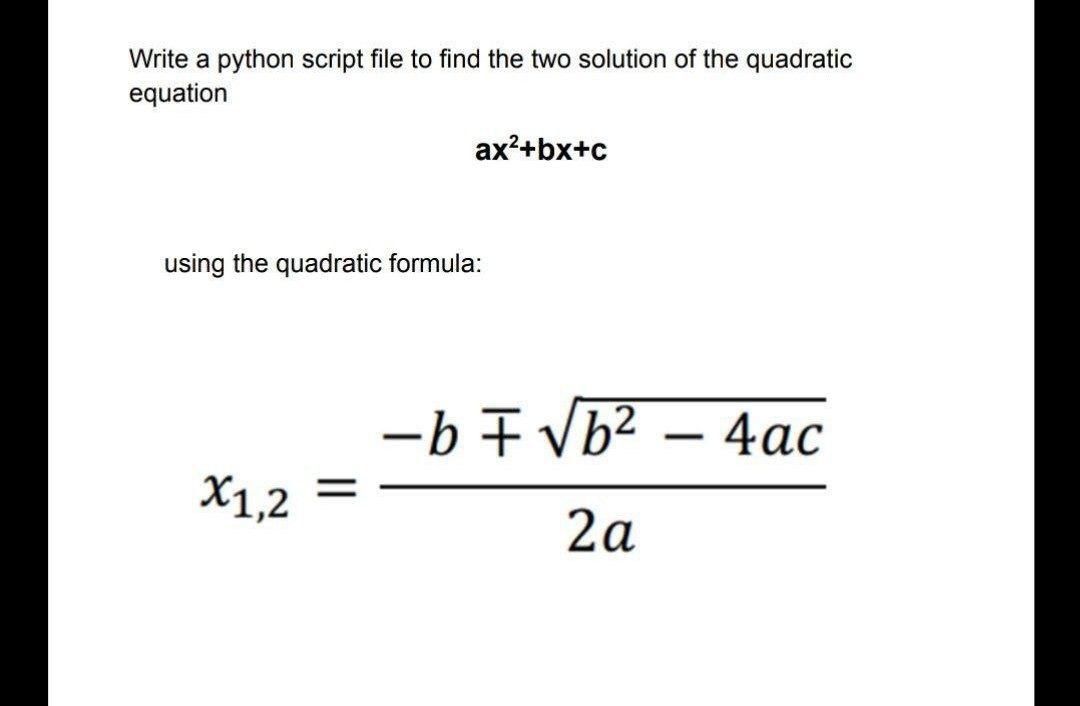 Write a python script file to find the two solution of the quadratic equation

$ax^2+bx+c$

using the quadratic formula:

$x_{1,2} = \frac{-b \mp \sqrt{b^2 - 4ac}}{2a}$